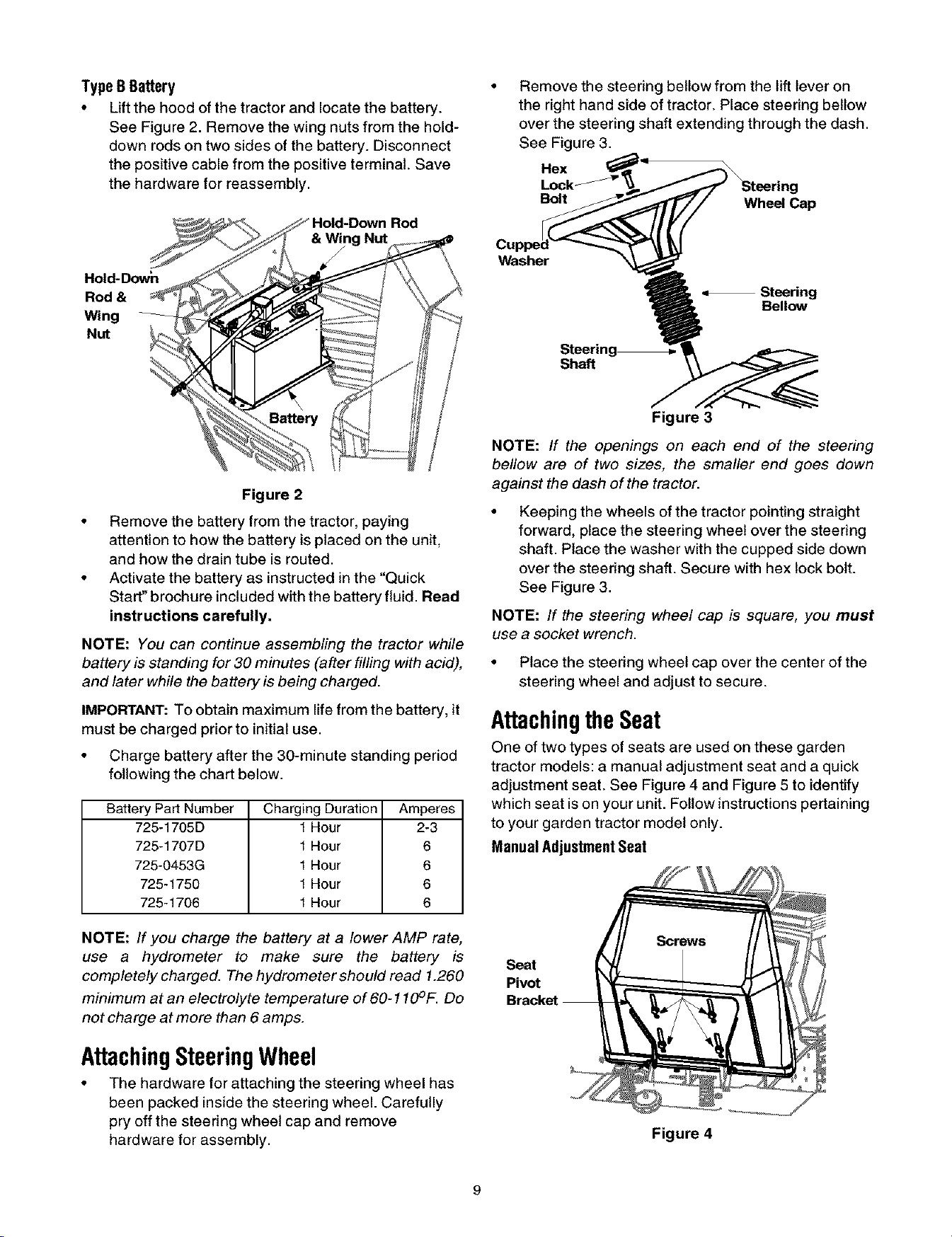 Type B Battery

• Lift the hood of the tractor and locate the battery. See Figure 2. Remove the wing nuts from the hold-down rods on two sides of the battery. Disconnect the positive cable from the positive terminal. Save the hardware for reassembly.

Hold-Down Rod & Wing Nut

Hold-Down Rod & Wing Nut

Battery

Figure 2

• Remove the battery from the tractor, paying attention to how the battery is placed on the unit, and how the drain tube is routed.

• Activate the battery as instructed in the "Quick Start" brochure included with the battery fluid. Read instructions carefully.

NOTE: You can continue assembling the tractor while battery is standing for 30 minutes (after filling with acid), and later while the battery is being charged.

IMPORTANT: To obtain maximum life from the battery, it must be charged prior to initial use.

• Charge battery after the 30-minute standing period following the chart below.

| Battery Part Number | Charging Duration | Amperes |
|---|---|---|
| 725-1705D | 1 Hour | 2-3 |
| 725-1707D | 1 Hour | 6 |
| 725-0453G | 1 Hour | 6 |
| 725-1750 | 1 Hour | 6 |
| 725-1706 | 1 Hour | 6 |

NOTE: If you charge the battery at a lower AMP rate, use a hydrometer to make sure the battery is completely charged. The hydrometer should read 1.260 minimum at an electrolyte temperature of 60-110°F. Do not charge at more than 6 amps.

Attaching Steering Wheel

• The hardware for attaching the steering wheel has been packed inside the steering wheel. Carefully pry off the steering wheel cap and remove hardware for assembly.

• Remove the steering bellow from the lift lever on the right hand side of tractor. Place steering bellow over the steering shaft extending through the dash. See Figure 3.

Hex Lock Bolt

Steering Wheel Cap

Cupped Washer

Steering Bellow

Steering Shaft

Figure 3

NOTE: If the openings on each end of the steering bellow are of two sizes, the smaller end goes down against the dash of the tractor.

• Keeping the wheels of the tractor pointing straight forward, place the steering wheel over the steering shaft. Place the washer with the cupped side down over the steering shaft. Secure with hex lock bolt. See Figure 3.

NOTE: If the steering wheel cap is square, you must use a socket wrench.

• Place the steering wheel cap over the center of the steering wheel and adjust to secure.

Attaching the Seat

One of two types of seats are used on these garden tractor models: a manual adjustment seat and a quick adjustment seat. See Figure 4 and Figure 5 to identify which seat is on your unit. Follow instructions pertaining to your garden tractor model only.

Manual Adjustment Seat

Screws

Seat Pivot Bracket

Figure 4

9